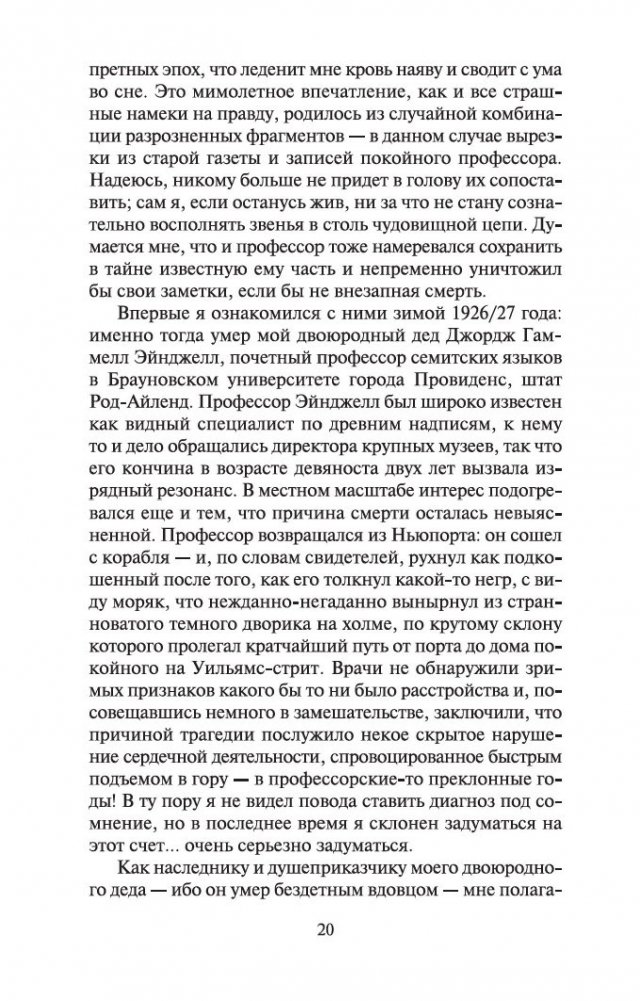 претных эпох, что леденит мне кровь наяву и сводит с ума во сне. Это мимолетное впечатление, как и все страшные намеки на правду, родилось из случайной комбинации разрозненных фрагментов — в данном случае вырезки из старой газеты и записей покойного профессора. Надеюсь, никому больше не придет в голову их сопоставить; сам я, если останусь жив, ни за что не стану сознательно восполнять звенья в столь чудовищной цепи. Думается мне, что и профессор тоже намеревался сохранить в тайне известную ему часть и непременно уничтожил бы свои заметки, если бы не внезапная смерть.

Впервые я ознакомился с ними зимой 1926/27 года: именно тогда умер мой двоюродный дед Джордж Гаммелл Эйнджелл, почетный профессор семитских языков в Брауновском университете города Провиденс, штат Род-Айленд. Профессор Эйнджелл был широко известен как видный специалист по древним надписям, к нему то и дело обращались директора крупных музеев, так что его кончина в возрасте девяноста двух лет вызвала изрядный резонанс. В местном масштабе интерес подогревался еще и тем, что причина смерти осталась невыясненной. Профессор возвращался из Ньюпорта: он сошел с корабля — и, по словам свидетелей, рухнул как подкошенный после того, как его толкнул какой-то негр, с виду моряк, что нежданно-негаданно вынырнул из странноватого темного дворика на холме, по крутому склону которого пролегал кратчайший путь от порта до дома покойного на Уильямс-стрит. Врачи не обнаружили зримых признаков какого бы то ни было расстройства и, посовещавшись немного в замешательстве, заключили, что причиной трагедии послужило некое скрытое нарушение сердечной деятельности, спровоцированное быстрым подъемом в гору — в профессорские-то преклонные годы! В ту пору я не видел повода ставить диагноз под сомнение, но в последнее время я склонен задуматься на этот счет... очень серьезно задуматься.

Как наследнику и душеприказчику моего двоюродного деда — ибо он умер бездетным вдовцом — мне полага-

20